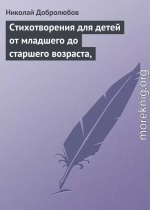 Николай Добролюбов

Стихотворения для детей от младшего до старшего возраста,

moreknig.org